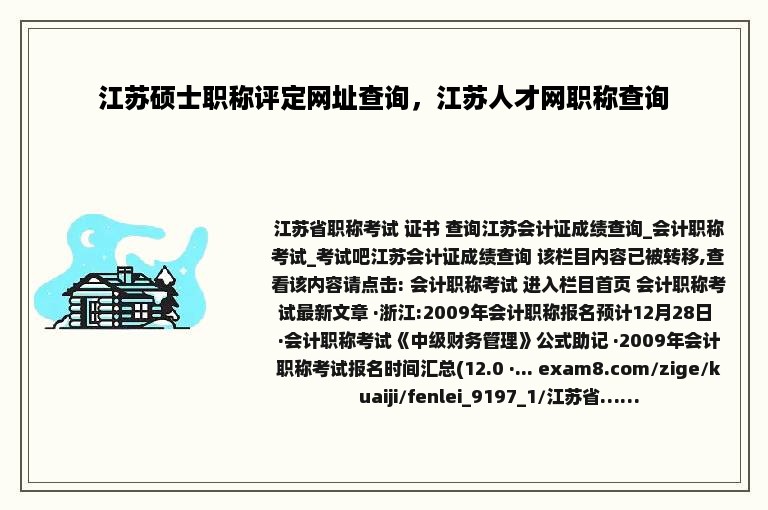 江苏硕士职称评定网址查询，江苏人才网职称查询

江苏省职称考试 证书 查询江苏会计证成绩查询_会计职称考试_考试吧江苏会计证成绩查询 该栏目内容已被转移,查看该内容请点击: 会计职称考试 进入栏目首页 会计职称考试最新文章 ·浙江:2009年会计职称报名预计12月28日 ·会计职称考试《中级财务管理》公式助记 ·2009年会计职称考试报名时间汇总(12.0 ·... exam8.com/zige/kuaiji/fenlei_9197_1/江苏省......